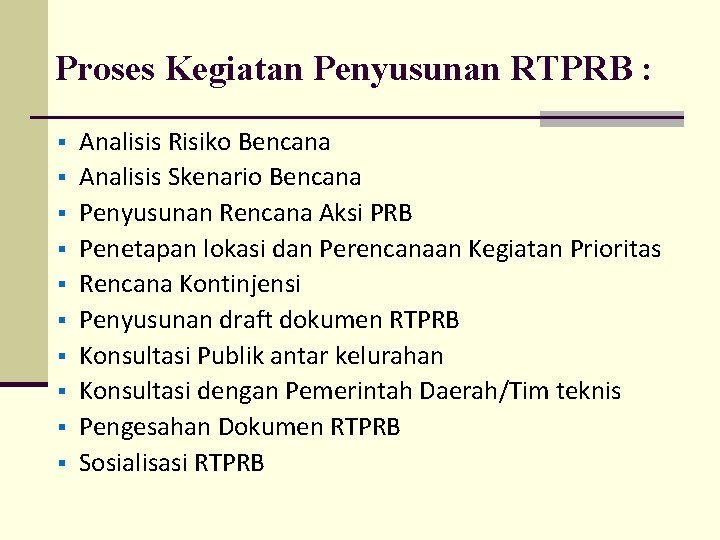 Proses Kegiatan Penyusunan RTPRB :

• Analisis Risiko Bencana
• Analisis Skenario Bencana
• Penyusunan Rencana Aksi PRB
• Penetapan lokasi dan Perencanaan Kegiatan Prioritas
• Rencana Kontinjensi
• Penyusunan draft dokumen RTPRB
• Konsultasi Publik antar kelurahan
• Konsultasi dengan Pemerintah Daerah/Tim teknis
• Pengesahan Dokumen RTPRB
• Sosialisasi RTPRB